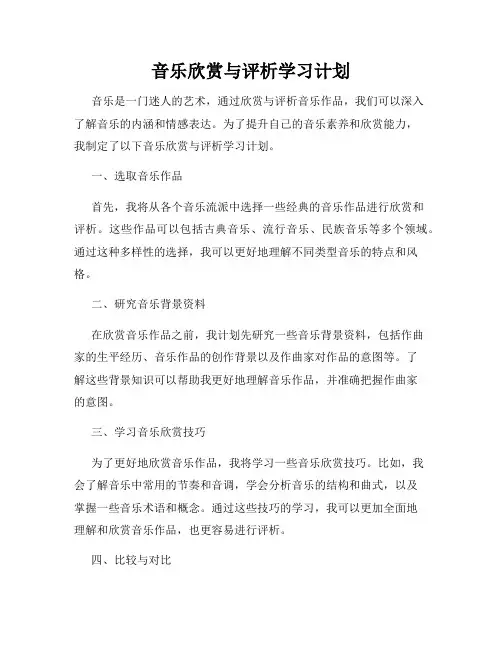 音乐欣赏与评析学习计划

音乐是一门迷人的艺术，通过欣赏与评析音乐作品，我们可以深入了解音乐的内涵和情感表达。为了提升自己的音乐素养和欣赏能力，我制定了以下音乐欣赏与评析学习计划。

一、选取音乐作品

首先，我将从各个音乐流派中选择一些经典的音乐作品进行欣赏和评析。这些作品可以包括古典音乐、流行音乐、民族音乐等多个领域。通过这种多样性的选择，我可以更好地理解不同类型音乐的特点和风格。

二、研究音乐背景资料

在欣赏音乐作品之前，我计划先研究一些音乐背景资料，包括作曲家的生平经历、音乐作品的创作背景以及作曲家对作品的意图等。了解这些背景知识可以帮助我更好地理解音乐作品，并准确把握作曲家的意图。

三、学习音乐欣赏技巧

为了更好地欣赏音乐作品，我将学习一些音乐欣赏技巧。比如，我会了解音乐中常用的节奏和音调，学会分析音乐的结构和曲式，以及掌握一些音乐术语和概念。通过这些技巧的学习，我可以更加全面地理解和欣赏音乐作品，也更容易进行评析。

四、比较与对比